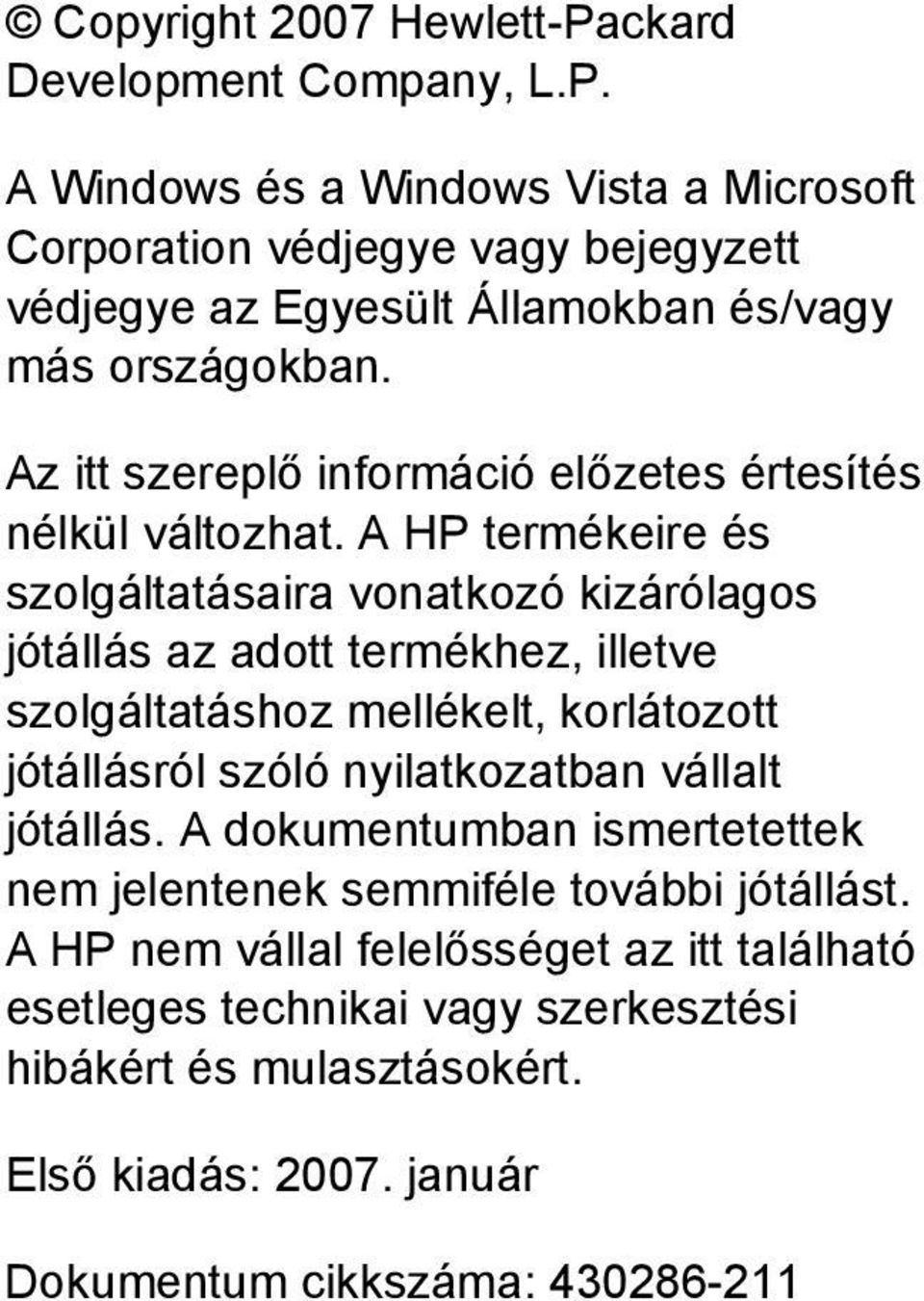 © Copyright 2007 Hewlett-Packard Development Company, L.P.

A Windows és a Windows Vista a Microsoft Corporation védjegye vagy bejegyzett védjegye az Egyesült Államokban és/vagy más országokban.

Az itt szereplő információ előzetes értesítés nélkül változhat. A HP termékeire és szolgáltatásaira vonatkozó kizárólagos jótállás az adott termékhez, illetve szolgáltatáshoz mellékelt, korlátozott jótállásról szóló nyilatkozatban vállalt jótállás. A dokumentumban ismertetettek nem jelentenek semmiféle további jótállást. A HP nem vállal felelősséget az itt található esetleges technikai vagy szerkesztési hibákért és mulasztásokért.

Első kiadás: 2007. január

Dokumentum cikkszáma: 430286-211